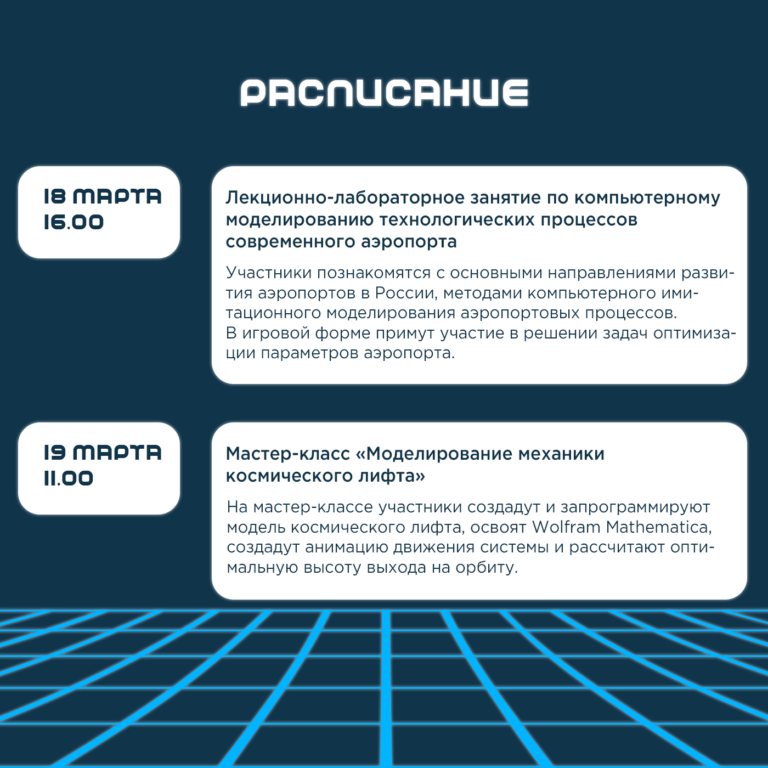 РАСПИСАНИЕ

18 МАРТА
16.00

Лекционно-лабораторное занятие по компьютерному моделированию технологических процессов современного аэропорта

Участники познакомятся с основными направлениями развития аэропортов в России, методами компьютерного имитационного моделирования аэропортовых процессов.
В игровой форме примут участие в решении задач оптимизации параметров аэропорта.

19 МАРТА
11.00

Мастер-класс «Моделирование механики космического лифта»

На мастер-классе участники создадут и запрограммируют модель космического лифта, освоят Wolfram Mathematica, создадут анимацию движения системы и рассчитают оптимальную высоту выхода на орбиту.